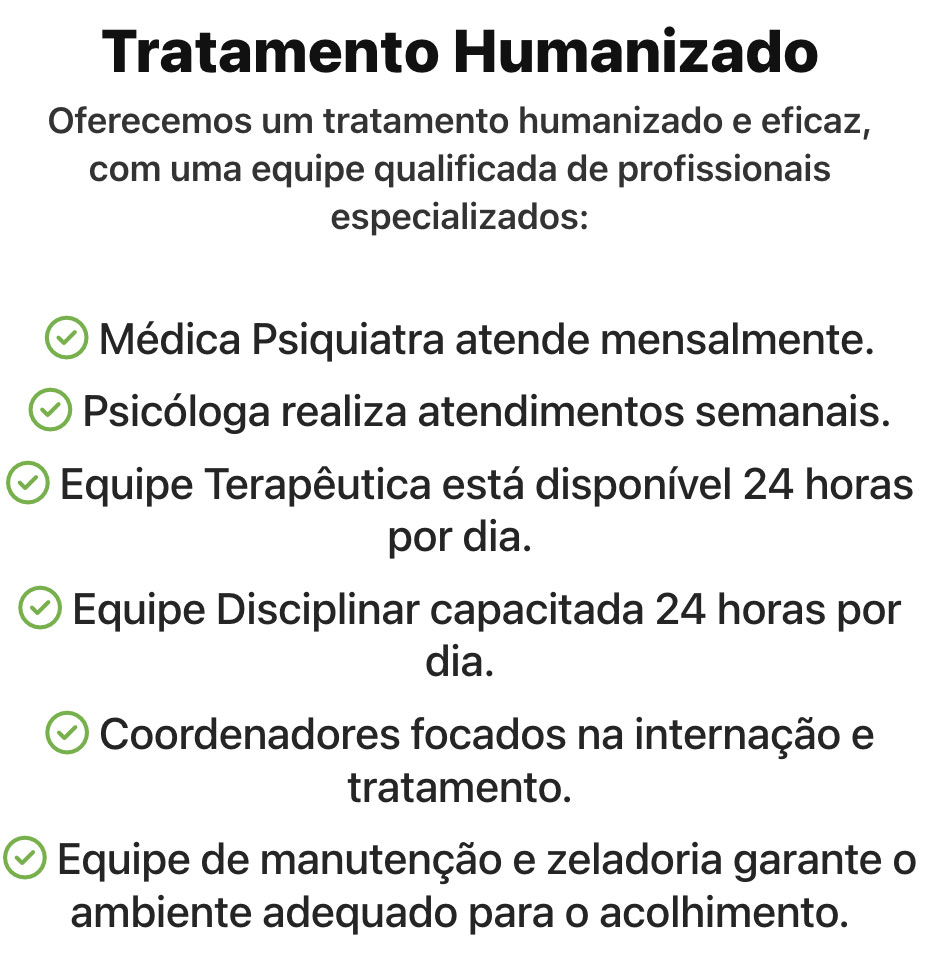 Tratamento Humanizado

Oferecemos um tratamento humanizado e eficaz, com uma equipe qualificada de profissionais especializados:

Médica Psiquiatra atende mensalmente.

Psicóloga realiza atendimentos semanais.

Equipe Terapêutica está disponível 24 horas por dia.

Equipe Disciplinar capacitada 24 horas por dia.

Coordenadores focados na internação e tratamento.

Equipe de manutenção e zeladoria garante o ambiente adequado para o acolhimento.